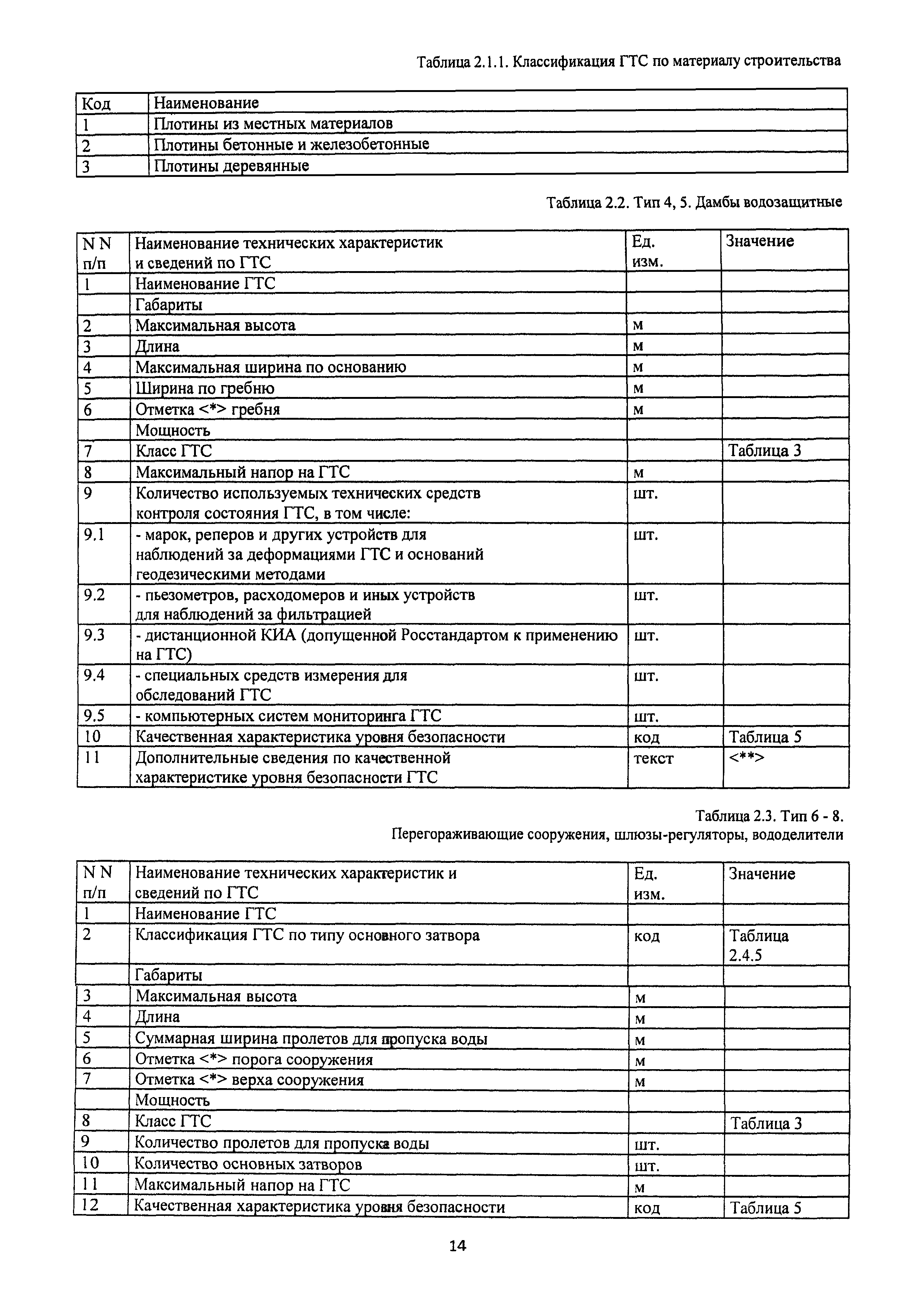 Таблица 2.1.1. Классификация ГТС по материалу строительства

| Код | Наименование |
|---|---|
| 1 | Плотины из местных материалов |
| 2 | Плотины бетонные и железобетонные |
| 3 | Плотины деревянные |

Таблица 2.2. Тип 4, 5. Дамбы водозащитные

| N N п/п | Наименование технических характеристик и сведений по ГТС | Ед. изм. | Значение |
|---|---|---|---|
| 1 | Наименование ГТС | | |
| | Габариты | | |
| 2 | Максимальная высота | м | |
| 3 | Длина | м | |
| 4 | Максимальная ширина по основанию | м | |
| 5 | Ширина по гребню | м | |
| 6 | Отметка <*> гребня | м | |
| | Мощность | | |
| 7 | Класс ГТС | | Таблица 3 |
| 8 | Максимальный напор на ГТС | м | |
| 9 | Количество используемых технических средств контроля состояния ГТС, в том числе: | шт. | |
| 9.1 | - марок, реперов и других устройств для наблюдений за деформациями ГТС и оснований геодезическими методами | шт. | |
| 9.2 | - пьезометров, расходомеров и иных устройств для наблюдений за фильтрацией | шт. | |
| 9.3 | - дистанционной КИА (допущенной Росстандартом к применению на ГТС) | шт. | |
| 9.4 | - специальных средств измерения для обследований ГТС | шт. | |
| 9.5 | - компьютерных систем мониторинга ГТС | шт. | |
| 10 | Качественная характеристика уровня безопасности | код | Таблица 5 |
| 11 | Дополнительные сведения по качественной характеристике уровня безопасности ГТС | текст | <**> |

Таблица 2.3. Тип 6 - 8.
Перегораживающие сооружения, шлюзы-регуляторы, вододелители

| N N п/п | Наименование технических характеристик и сведений по ГТС | Ед. изм. | Значение |
|---|---|---|---|
| 1 | Наименование ГТС | | |
| 2 | Классификация ГТС по типу основного затвора | код | Таблица 2.4.5 |
| | Габариты | | |
| 3 | Максимальная высота | м | |
| 4 | Длина | м | |
| 5 | Суммарная ширина пролетов для пропуска воды | м | |
| 6 | Отметка <*> порога сооружения | м | |
| 7 | Отметка <*> верха сооружения | м | |
| | Мощность | | |
| 8 | Класс ГТС | | Таблица 3 |
| 9 | Количество пролетов для пропуска воды | шт. | |
| 10 | Количество основных затворов | шт. | |
| 11 | Максимальный напор на ГТС | м | |
| 12 | Качественная характеристика уровня безопасности | код | Таблица 5 |

14